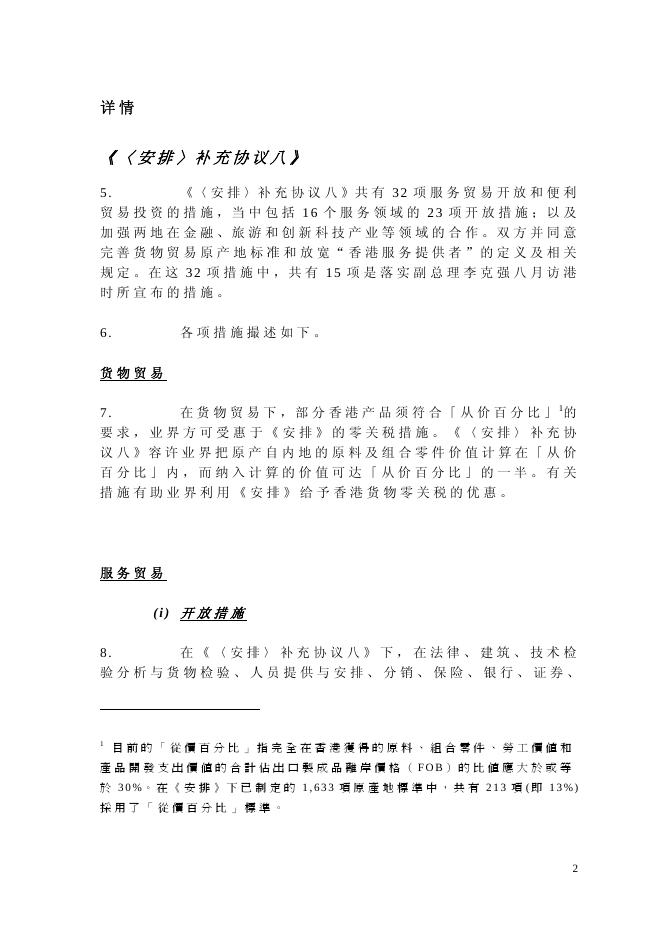 详情

《〈安排〉补充协议八》

5. 《〈安排〉补充协议八》共有 32 项服务贸易开放和便利贸易投资的措施，当中包括 16 个服务领域的 23 项开放措施；以及加强两地在金融、旅游和创新科技产业等领域的合作。双方并同意完善货物贸易原产地标准和放宽“香港服务提供者”的定义及相关规定。在这 32 项措施中，共有 15 项是落实副总理李克强八月访港时所宣布的措施。

6. 各项措施撮述如下。

货物贸易

7. 在货物贸易下，部分香港产品须符合「从价百分比」$^1$的要求，业界方可受惠于《安排》的零关税措施。《〈安排〉补充协议八》容许业界把原产自内地的原料及组合零件价值计算在「从价百分比」内，而纳入计算的价值可达「从价百分比」的一半。有关措施有助业界利用《安排》给予香港货物零关税的优惠。

服务贸易

(i) 开放措施

8. 在《〈安排〉补充协议八》下，在法律、建筑、技术检验分析与货物检验、人员提供与安排、分销、保险、银行、证券、

$^1$ 目前的「從價百分比」指完全在香港獲得的原料、組合零件、勞工價值和產品開發支出價值的合計佔出口製成品離岸價格（FOB）的比值應大於或等於 30%。在《安排》下已制定的 1,633 項原產地標準中，共有 213 項(即 13%)採用了「從價百分比」標準。

2